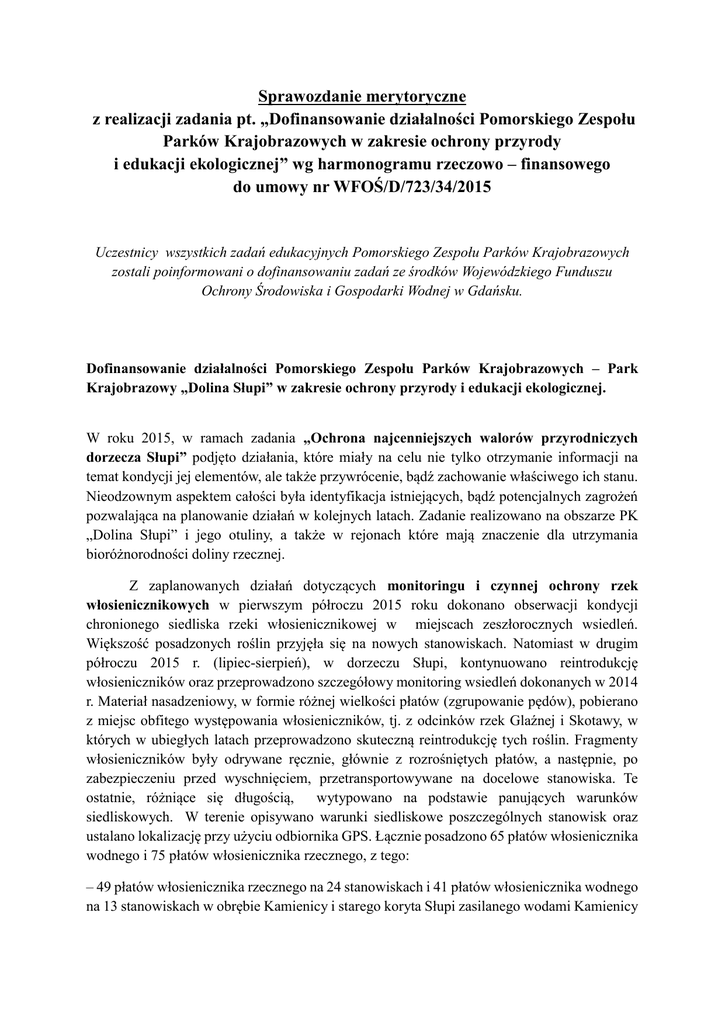 Sprawozdanie merytoryczne
z realizacji zadania pt. „Dofinansowanie działalności Pomorskiego Zespołu Parków Krajobrazowych w zakresie ochrony przyrody i edukacji ekologicznej” wg harmonogramu rzeczowo – finansowego do umowy nr WFOŚ/D/723/34/2015

Uczestnicy wszystkich zadań edukacyjnych Pomorskiego Zespołu Parków Krajobrazowych zostali poinformowani o dofinansowaniu zadań ze środków Wojewódzkiego Funduszu Ochrony Środowiska i Gospodarki Wodnej w Gdańsku.

Dofinansowanie działalności Pomorskiego Zespołu Parków Krajobrazowych – Park Krajobrazowy „Dolina Słupi” w zakresie ochrony przyrody i edukacji ekologicznej.

W roku 2015, w ramach zadania „Ochrona najcenniejszych walorów przyrodniczych dorzecza Słupi” podjęto działania, które miały na celu nie tylko otrzymanie informacji na temat kondycji jej elementów, ale także przywrócenie, bądź zachowanie właściwego ich stanu. Nieodzownym aspektem całości była identyfikacja istniejących, bądź potencjalnych zagrożeń pozwalająca na planowanie działań w kolejnych latach. Zadanie realizowano na obszarze PK „Dolina Słupi” i jego otuliny, a także w rejonach które mają znaczenie dla utrzymania bioróżnorodności doliny rzecznej.

Z zaplanowanych działań dotyczących monitoringu i czynnej ochrony rzek włosienicznikowych w pierwszym półroczu 2015 roku dokonano obserwacji kondycji chronionego siedliska rzeki włosienicznikowej w miejscach zeszłorocznych wsiedleń. Większość posadzonych roślin przyjęła się na nowych stanowiskach. Natomiast w drugim półroczu 2015 r. (lipiec-sierpień), w dorzeczu Słupi, kontynuowano reintrodukcję włosieniczników oraz przeprowadzono szczegółowy monitoring wsiedleń dokonanych w 2014 r. Materiał nasadzeniowy, w formie różnej wielkości płatów (zgrupowanie pędów), pobierano z miejsc obfitego występowania włosieniczników, tj. z odcinków rzek Glaźnej i Skotawy, w których w ubiegłych latach przeprowadzono skuteczną reintrodukcję tych roślin. Fragmenty włosieniczników były odrywane ręcznie, głównie z rozrośniętych płatów, a następnie, po zabezpieczeniu przed wyschnięciem, przetransportowywane na docelowe stanowiska. Te ostatnie, różniące się długością, wytypowano na podstawie panujących warunków siedliskowych. W terenie opisywano warunki siedliskowe poszczególnych stanowisk oraz ustalano lokalizację przy użyciu odbiornika GPS. Łącznie posadzono 65 płatów włosienicznika wodnego i 75 płatów włosienicznika rzecznego, z tego:

– 49 płatów włosienicznika rzecznego na 24 stanowiskach i 41 płatów włosienicznika wodnego na 13 stanowiskach w obrębie Kamienicy i starego koryta Słupi zasilanego wodami Kamienicy